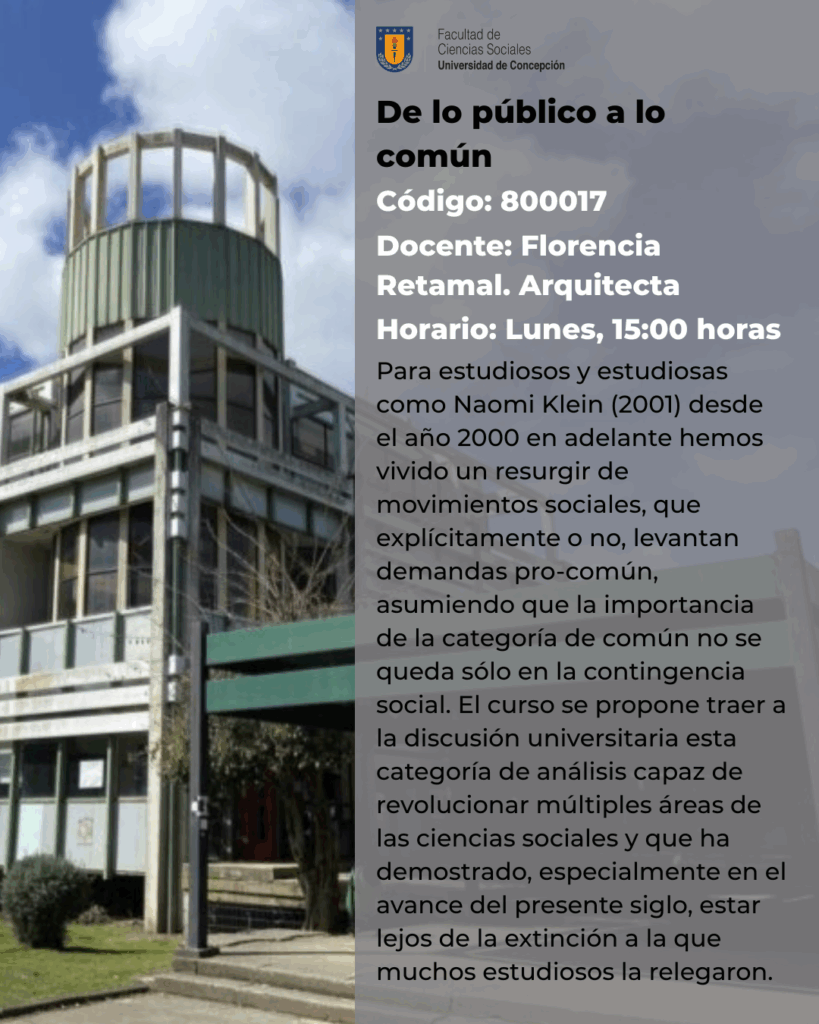 Facultad de
Ciencias Sociales
Universidad de Concepción

De lo público a lo común

Código: 800017

Docente: Florencia Retamal. Arquitecta

Horario: Lunes, 15:00 horas

Para estudiosos y estudiosas como Naomi Klein (2001) desde el año 2000 en adelante hemos vivido un resurgir de movimientos sociales, que explícitamente o no, levantan demandas pro-común, asumiendo que la importancia de la categoría de común no se queda sólo en la contingencia social. El curso se propone traer a la discusión universitaria esta categoría de análisis capaz de revolucionar múltiples áreas de las ciencias sociales y que ha demostrado, especialmente en el avance del presente siglo, estar lejos de la extinción a la que muchos estudiosos la relegaron.